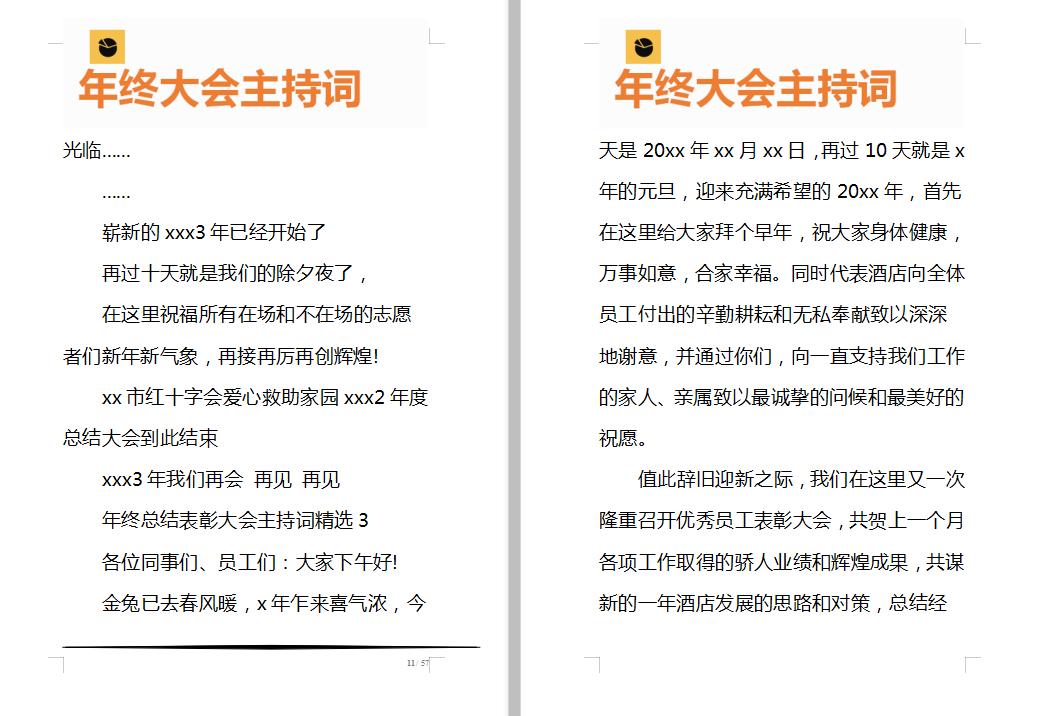 年终大会主持词

光临……

……

崭新的 xxx3 年已经开始了

再过十天就是我们的除夕夜了，

在这里祝福所有在场和不在场的志愿者们新年新气象，再接再厉再创辉煌!

xx 市红十字会爱心救助家园 xxx2 年度总结大会到此结束

xxx3 年我们再会 再见 再见

年终总结表彰大会主持词精选 3

各位同事们、员工们：大家下午好!

金兔已去春风暖，x 年乍来喜气浓，今

11 / 57

年终大会主持词

天是 20xx 年 xx 月 xx 日，再过 10 天就是 x 年的元旦，迎来充满希望的 20xx 年，首先在这里给大家拜个早年，祝大家身体健康，万事如意，合家幸福。同时代表酒店向全体员工付出的辛勤耕耘和无私奉献致以深深地谢意，并通过你们，向一直支持我们工作的家人、亲属致以最诚挚的问候和最美好的祝愿。

值此辞旧迎新之际，我们在这里又一次隆重召开优秀员工表彰大会，共贺上一个月各项工作取得的骄人业绩和辉煌成果，共谋新的一年酒店发展的思路和对策，总结经